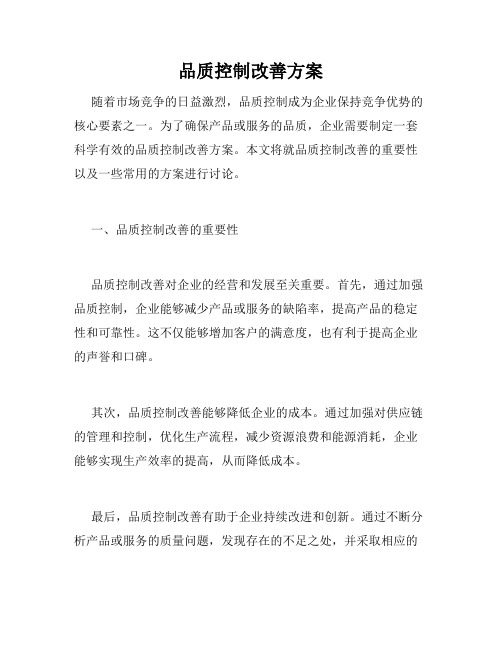 品质控制改善方案

随着市场竞争的日益激烈，品质控制成为企业保持竞争优势的核心要素之一。为了确保产品或服务的品质，企业需要制定一套科学有效的品质控制改善方案。本文将就品质控制改善的重要性以及一些常用的方案进行讨论。

一、品质控制改善的重要性

品质控制改善对企业的经营和发展至关重要。首先，通过加强品质控制，企业能够减少产品或服务的缺陷率，提高产品的稳定性和可靠性。这不仅能够增加客户的满意度，也有利于提高企业的声誉和口碑。

其次，品质控制改善能够降低企业的成本。通过加强对供应链的管理和控制，优化生产流程，减少资源浪费和能源消耗，企业能够实现生产效率的提高，从而降低成本。

最后，品质控制改善有助于企业持续改进和创新。通过不断分析产品或服务的质量问题，发现存在的不足之处，并采取相应的